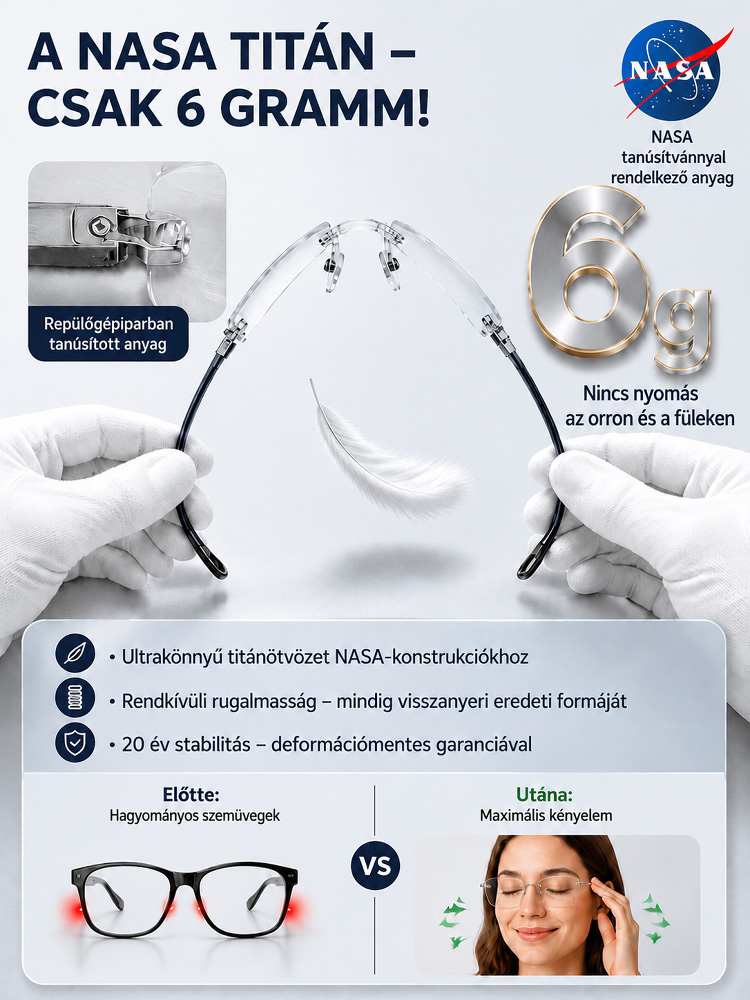 A NASA TITÁN – CSAK 6 GRAMM!

NASA

NASA tanúsítvánnyal rendelkező anyag

Repülőgépiparban tanúsított anyag

6g

Nincs nyomás az orron és a füleken

• Ultrakönnyű titánötvözet NASA-konstrukciókhoz

• Rendkívüli rugalmasság – mindig visszanyeri eredeti formáját

• 20 év stabilitás – deformációmentes garanciával

Előtte:
Hagyományos szemüvegek

VS

Utána:
Maximális kényelem